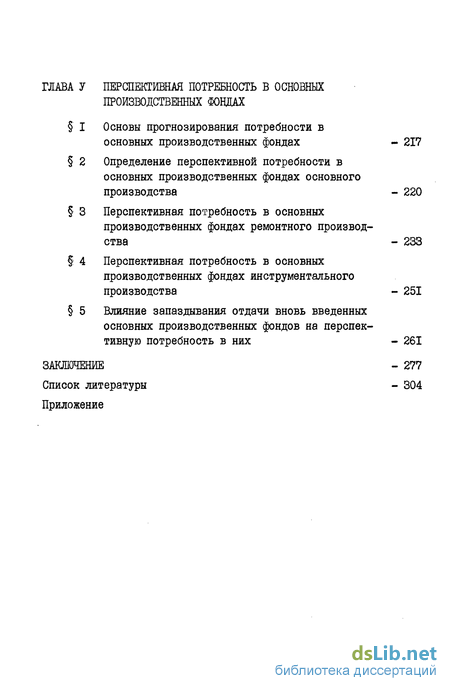 ГЛАВА У ПЕРСПЕКТИВНАЯ ПОТРЕБНОСТЬ В ОСНОВНЫХ ПРОИЗВОДСТВЕННЫХ ФОНДАХ

§ I Основы прогнозирования потребности в основных производственных фондах - 2I7

§ 2 Определение перспективной потребности в основных производственных фондах основного производства - 220

§ 3 Перспективная потребность в основных производственных фондах ремонтного производства - 233

§ 4 Перспективная потребность в основных производственных фондах инструментального производства - 25I

§ 5 Влияние запаздывания отдачи вновь введенных основных производственных фондов на перспективную потребность в них - 26I

ЗАКЛЮЧЕНИЕ - 277

Список литературы - 304

Приложение

dsLib.net
библиотека диссертаций